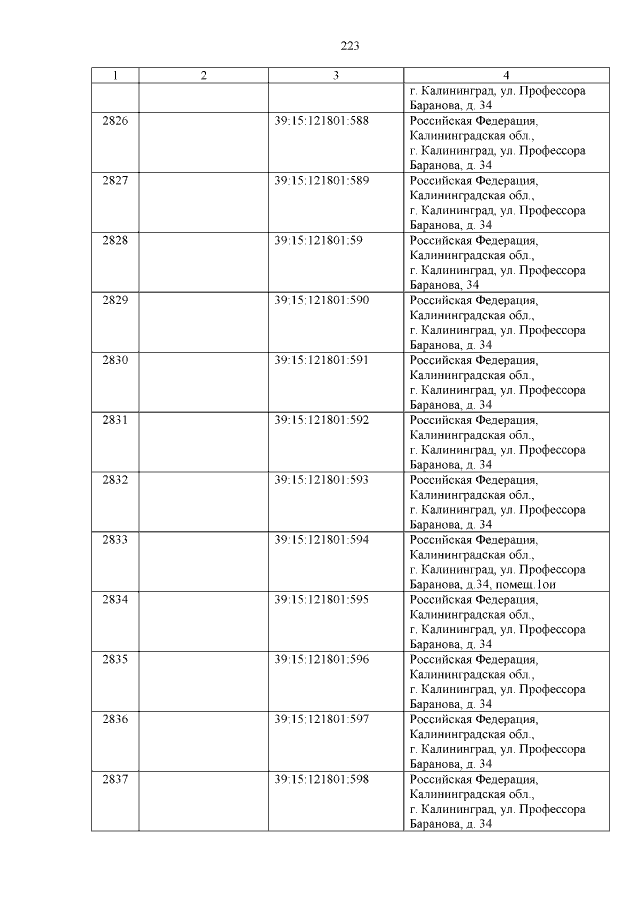 223

| 1 | 2 | 3 | 4 |
|---|---|---|---|
| | | | г. Калининград, ул. Профессора Баранова, д. 34 |
| 2826 | | 39:15:121801:588 | Российская Федерация, Калининградская обл., г. Калининград, ул. Профессора Баранова, д. 34 |
| 2827 | | 39:15:121801:589 | Российская Федерация, Калининградская обл., г. Калининград, ул. Профессора Баранова, д. 34 |
| 2828 | | 39:15:121801:59 | Российская Федерация, Калининградская обл., г. Калининград, ул. Профессора Баранова, 34 |
| 2829 | | 39:15:121801:590 | Российская Федерация, Калининградская обл., г. Калининград, ул. Профессора Баранова, д. 34 |
| 2830 | | 39:15:121801:591 | Российская Федерация, Калининградская обл., г. Калининград, ул. Профессора Баранова, д. 34 |
| 2831 | | 39:15:121801:592 | Российская Федерация, Калининградская обл., г. Калининград, ул. Профессора Баранова, д. 34 |
| 2832 | | 39:15:121801:593 | Российская Федерация, Калининградская обл., г. Калининград, ул. Профессора Баранова, д. 34 |
| 2833 | | 39:15:121801:594 | Российская Федерация, Калининградская обл., г. Калининград, ул. Профессора Баранова, д.34, помещ.1ои |
| 2834 | | 39:15:121801:595 | Российская Федерация, Калининградская обл., г. Калининград, ул. Профессора Баранова, д. 34 |
| 2835 | | 39:15:121801:596 | Российская Федерация, Калининградская обл., г. Калининград, ул. Профессора Баранова, д. 34 |
| 2836 | | 39:15:121801:597 | Российская Федерация, Калининградская обл., г. Калининград, ул. Профессора Баранова, д. 34 |
| 2837 | | 39:15:121801:598 | Российская Федерация, Калининградская обл., г. Калининград, ул. Профессора Баранова, д. 34 |